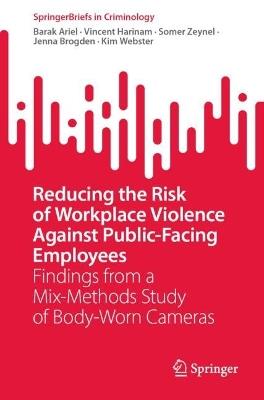 SpringerBriefs in Criminology

Barak Ariel · Vincent Harinam · Somer Zeynel · Jenna Brogden · Kim Webster

Reducing the Risk of Workplace Violence Against Public-Facing Employees
Findings from a Mix-Methods Study of Body-Worn Cameras

Springer